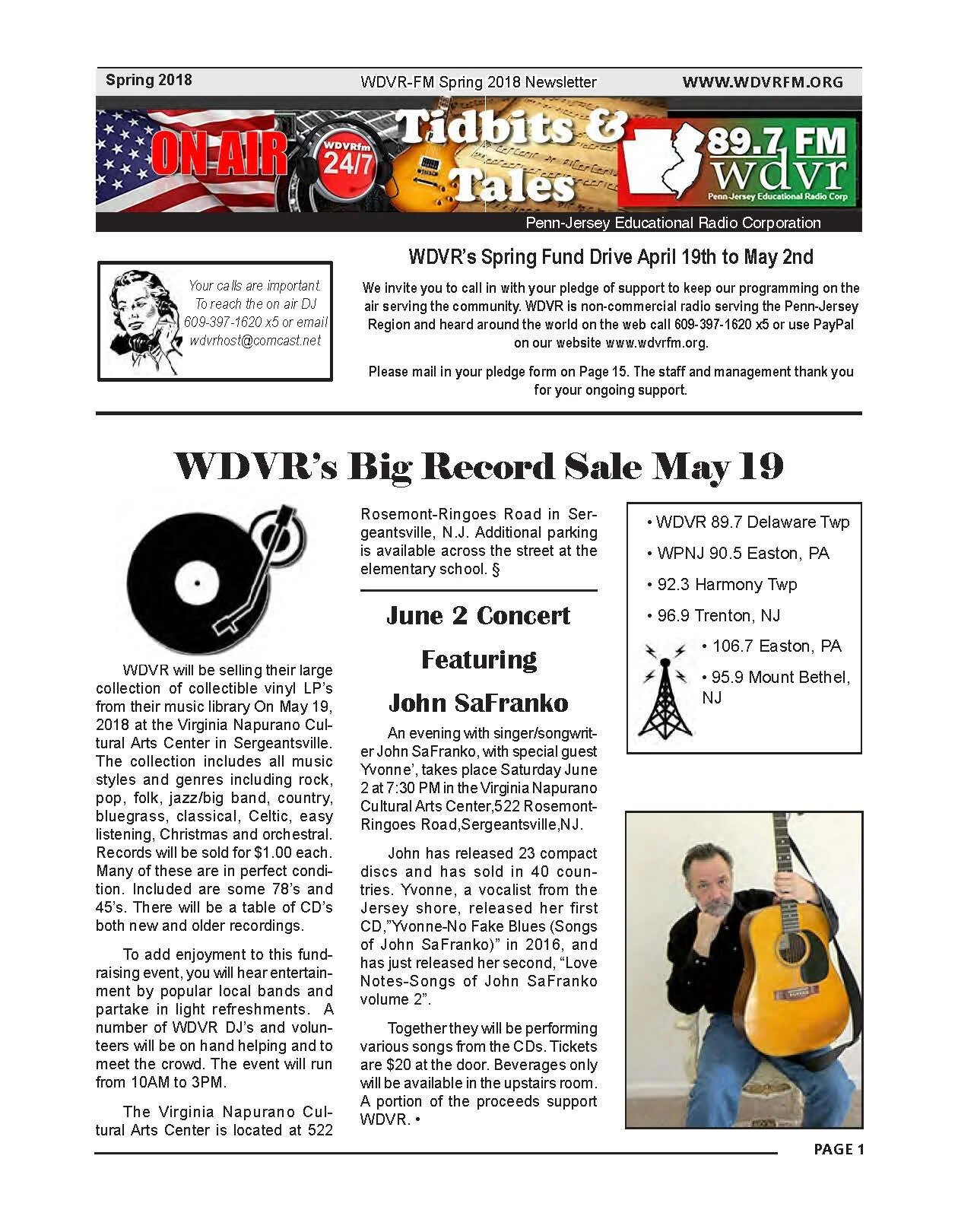 Spring 2018 WDVR-FM Spring 2018 Newsletter WWW.WDVRFM.ORG

ON AIR WDVRfm 24/7 Tidbits & Tales 89.7 FM wdvr Penn-Jersey Educational Radio Corp

Penn-Jersey Educational Radio Corporation

Your calls are important. To reach the on air DJ 609-397-1620 x5 or email wdvrhost@comcast.net

WDVR's Spring Fund Drive April 19th to May 2nd

We invite you to call in with your pledge of support to keep our programming on the air serving the community. WDVR is non-commercial radio serving the Penn-Jersey Region and heard around the world on the web call 609-397-1620 x5 or use PayPal on our website www.wdvrfm.org.

Please mail in your pledge form on Page 15. The staff and management thank you for your ongoing support.

WDVR's Big Record Sale May 19

WDVR will be selling their large collection of collectible vinyl LP's from their music library On May 19, 2018 at the Virginia Napurano Cultural Arts Center in Sergeantsville. The collection includes all music styles and genres including rock, pop, folk, jazz/big band, country, bluegrass, classical, Celtic, easy listening, Christmas and orchestral. Records will be sold for $1.00 each. Many of these are in perfect condition. Included are some 78's and 45's. There will be a table of CD's both new and older recordings.

To add enjoyment to this fundraising event, you will hear entertainment by popular local bands and partake in light refreshments. A number of WDVR DJ's and volunteers will be on hand helping and to meet the crowd. The event will run from 10AM to 3PM.

The Virginia Napurano Cultural Arts Center is located at 522 Rosemont-Ringoes Road in Sergeantsville, N.J. Additional parking is available across the street at the elementary school. §

June 2 Concert Featuring John SaFranko

An evening with singer/songwriter John SaFranko, with special guest Yvonne', takes place Saturday June 2 at 7:30 PM in the Virginia Napurano Cultural Arts Center,522 Rosemont-Ringoes Road,Sergeantsville,NJ.

John has released 23 compact discs and has sold in 40 countries. Yvonne, a vocalist from the Jersey shore, released her first CD,"Yvonne-No Fake Blues (Songs of John SaFranko)" in 2016, and has just released her second, "Love Notes-Songs of John SaFranko volume 2".

Together they will be performing various songs from the CDs. Tickets are $20 at the door. Beverages only will be available in the upstairs room. A portion of the proceeds support WDVR. •

• WDVR 89.7 Delaware Twp
• WPNJ 90.5 Easton, PA
• 92.3 Harmony Twp
• 96.9 Trenton, NJ
• 106.7 Easton, PA
• 95.9 Mount Bethel, NJ

PAGE 1